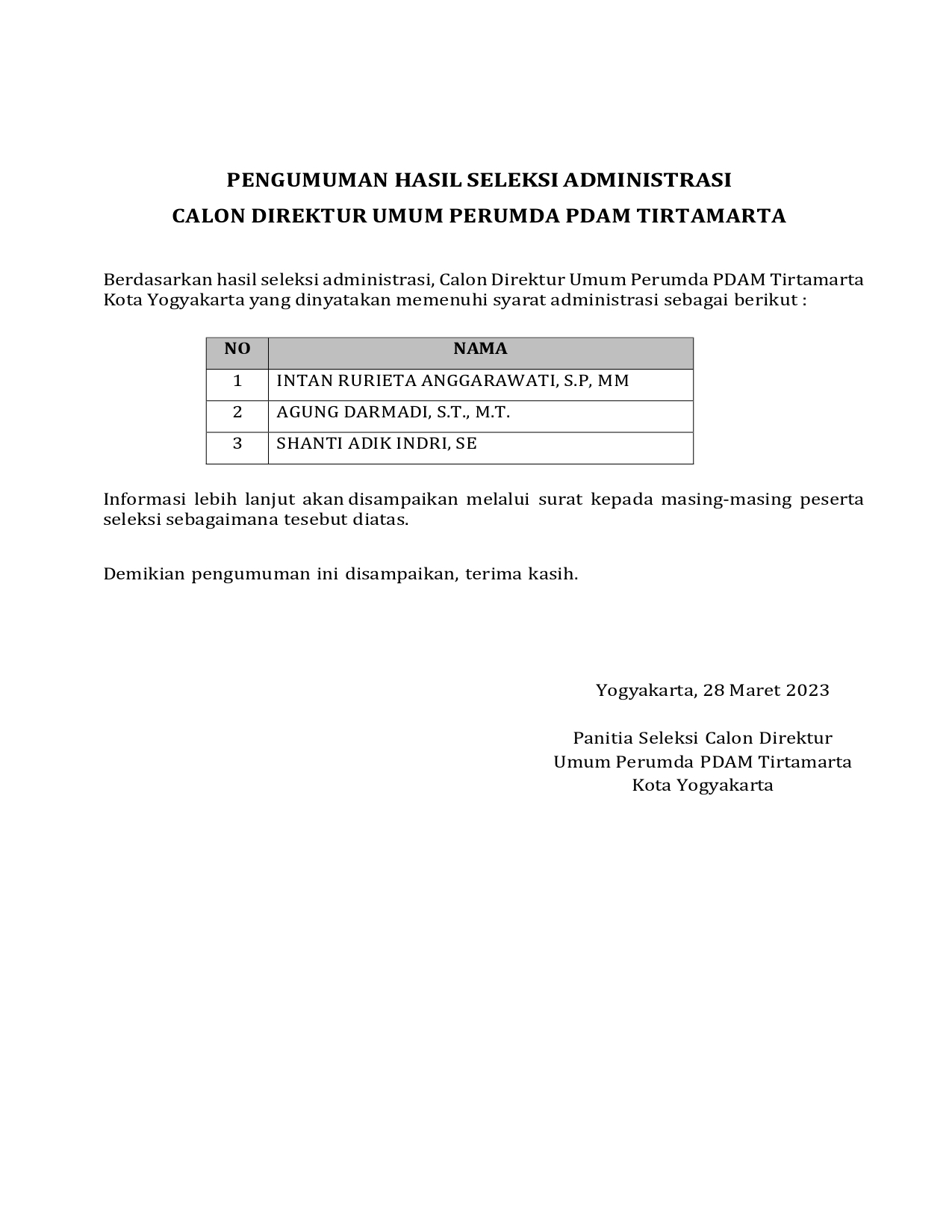 PENGUMUMAN HASIL SELEKSI ADMINISTRASI
CALON DIREKTUR UMUM PERUMDA PDAM TIRTAMARTA

Berdasarkan hasil seleksi administrasi, Calon Direktur Umum Perumda PDAM Tirtamarta Kota Yogyakarta yang dinyatakan memenuhi syarat administrasi sebagai berikut :

| NO | NAMA |
|---|---|
| 1 | INTAN RURIETA ANGGARAWATI, S.P, MM |
| 2 | AGUNG DARMADI, S.T., M.T. |
| 3 | SHANTI ADIK INDRI, SE |

Informasi lebih lanjut akan disampaikan melalui surat kepada masing-masing peserta seleksi sebagaimana tesebut diatas.

Demikian pengumuman ini disampaikan, terima kasih.

Yogyakarta, 28 Maret 2023

Panitia Seleksi Calon Direktur
Umum Perumda PDAM Tirtamarta
Kota Yogyakarta